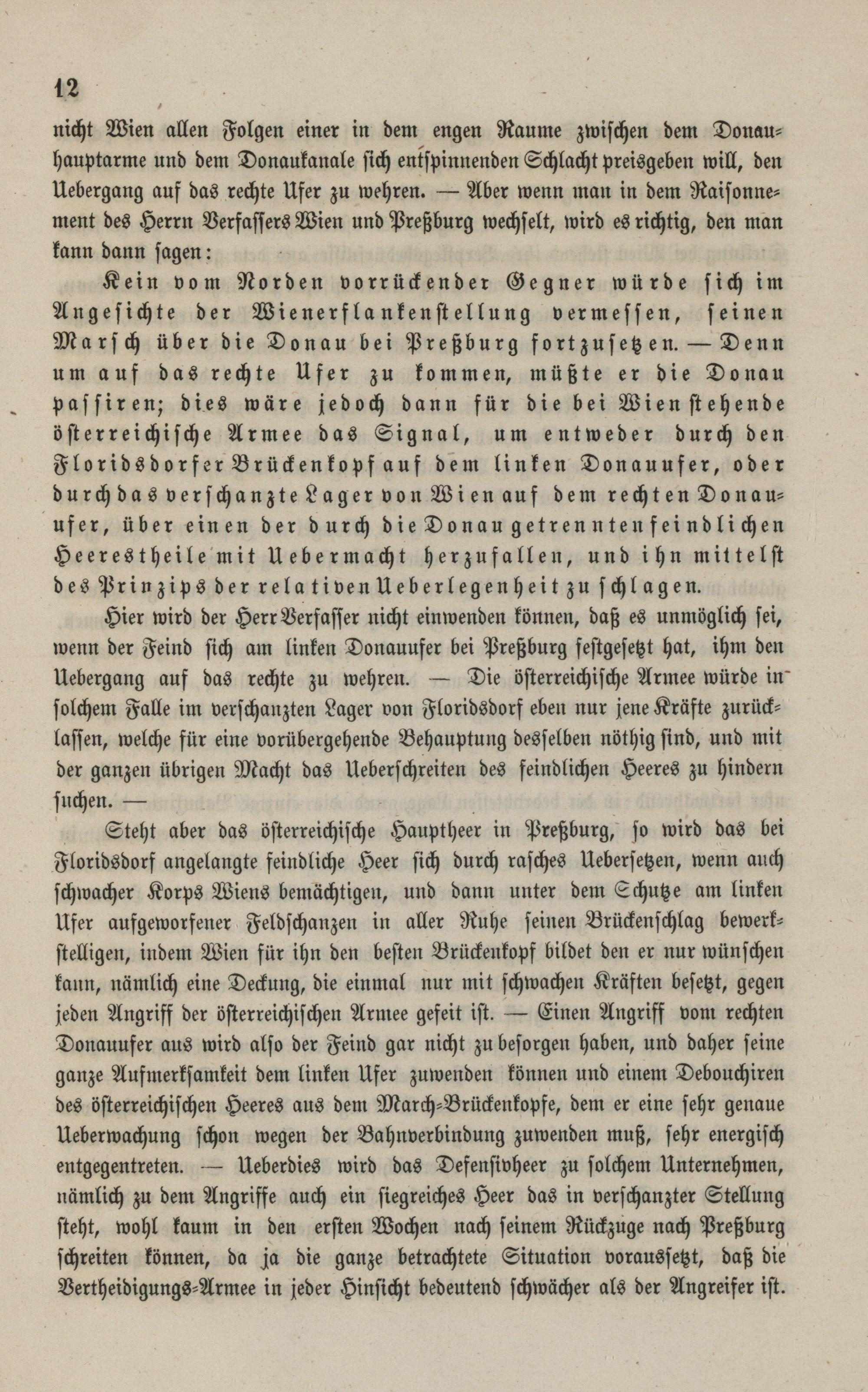 12

nicht Wien allen Folgen einer in dem engen Raume zwischen dem Donauhauptarme und dem Donaukanale sich entspinnenden Schlacht preisgeben will, den Uebergang auf das rechte Ufer zu wehren. — Aber wenn man in dem Raisonnement des Herrn Verfassers Wien und Preßburg wechselt, wird es richtig, den man kann dann sagen:

Kein vom Norden vorrückender Gegner würde sich im Angesichte der Wienerflankenstellung vermessen, seinen Marsch über die Donau bei Preßburg fortzusetzen. — Denn um auf das rechte Ufer zu kommen, müßte er die Donau passiren; dies wäre jedoch dann für die bei Wien stehende österreichische Armee das Signal, um entweder durch den Floridsdorfer Brückenkopf auf dem linken Donauufer, oder durch das verschanzte Lager von Wien auf dem rechten Donauufer, über einen der durch die Donau getrennten feindlichen Heerestheile mit Uebermacht herzufallen, und ihn mittelst des Prinzips der relativen Ueberlegenheit zu schlagen.

Hier wird der Herr Verfasser nicht einwenden können, daß es unmöglich sei, wenn der Feind sich am linken Donauufer bei Preßburg festgesetzt hat, ihm den Uebergang auf das rechte zu wehren. — Die österreichische Armee würde in solchem Falle im verschanzten Lager von Floridsdorf eben nur jene Kräfte zurücklassen, welche für eine vorübergehende Behauptung desselben nöthig sind, und mit der ganzen übrigen Macht das Ueberschreiten des feindlichen Heeres zu hindern suchen. —

Steht aber das österreichische Hauptheer in Preßburg, so wird das bei Floridsdorf angelangte feindliche Heer sich durch rasches Uebersetzen, wenn auch schwacher Korps Wiens bemächtigen, und dann unter dem Schutze am linken Ufer aufgeworfener Feldschanzen in aller Ruhe seinen Brückenschlag bewerkstelligen, indem Wien für ihn den besten Brückenkopf bildet den er nur wünschen kann, nämlich eine Deckung, die einmal nur mit schwachen Kräften besetzt, gegen jeden Angriff der österreichischen Armee gefeit ist. — Einen Angriff vom rechten Donauufer aus wird also der Feind gar nicht zu besorgen haben, und daher seine ganze Aufmerksamkeit dem linken Ufer zuwenden können und einem Debouchiren des österreichischen Heeres aus dem March-Brückenkopfe, dem er eine sehr genaue Ueberwachung schon wegen der Bahnverbindung zuwenden muß, sehr energisch entgegentreten. — Ueberdies wird das Defensivheer zu solchem Unternehmen, nämlich zu dem Angriffe auch ein siegreiches Heer das in verschanzter Stellung steht, wohl kaum in den ersten Wochen nach seinem Rückzuge nach Preßburg schreiten können, da ja die ganze betrachtete Situation voraussetzt, daß die Vertheidigungs-Armee in jeder Hinsicht bedeutend schwächer als der Angreifer ist.